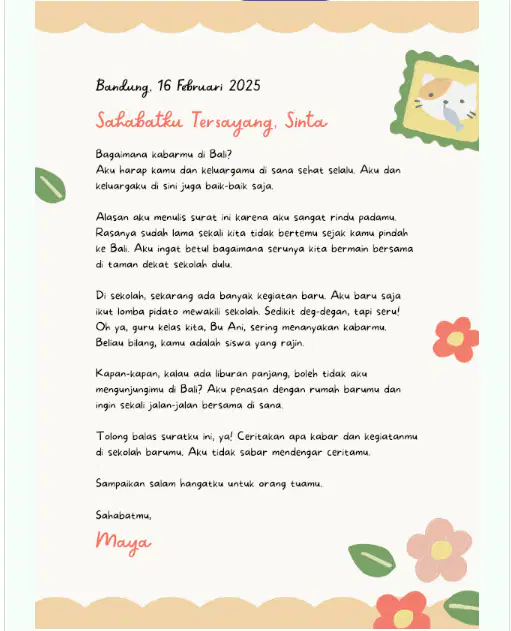 Bandung, 16 Februari 2025

Sahabatku Tersayang, Sinta

Bagaimana kabarmu di Bali?
Aku harap kamu dan keluargamu di sana sehat selalu. Aku dan keluargaku di sini juga baik-baik saja.

Alasan aku menulis surat ini karena aku sangat rindu padamu. Rasanya sudah lama sekali kita tidak bertemu sejak kamu pindah ke Bali. Aku ingat betul bagaimana serunya kita bermain bersama di taman dekat sekolah dulu.

Di sekolah, sekarang ada banyak kegiatan baru. Aku baru saja ikut lomba pidato mewakili sekolah. Sedikit deg-degan, tapi seru! Oh ya, guru kelas kita, Bu Ani, sering menanyakan kabarmu. Beliau bilang, kamu adalah siswa yang rajin.

Kapan-kapan, kalau ada liburan panjang, boleh tidak aku mengunjungimu di Bali? Aku penasan dengan rumah barumu dan ingin sekali jalan-jalan bersama di sana.

Tolong balas suratku ini, ya! Ceritakan apa kabar dan kegiatanmu di sekolah barumu. Aku tidak sabar mendengar ceritamu.

Sampaikan salam hangatku untuk orang tuamu.

Sahabatmu,

Maya